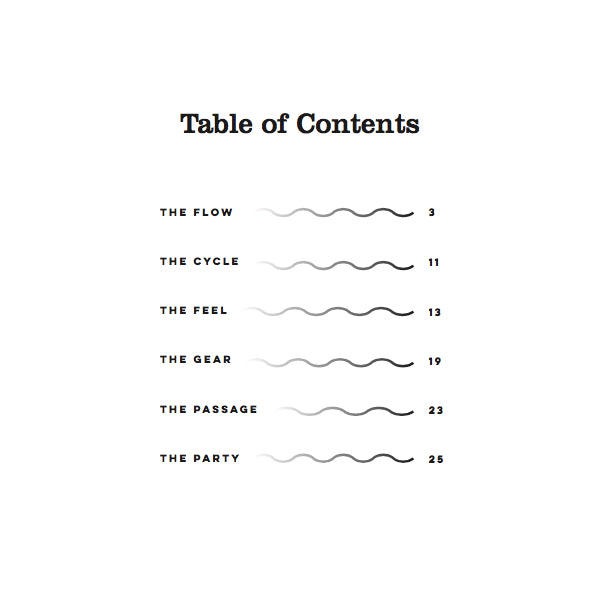 Table of Contents

THE FLOW 3

THE CYCLE 11

THE FEEL 13

THE GEAR 19

THE PASSAGE 23

THE PARTY 25